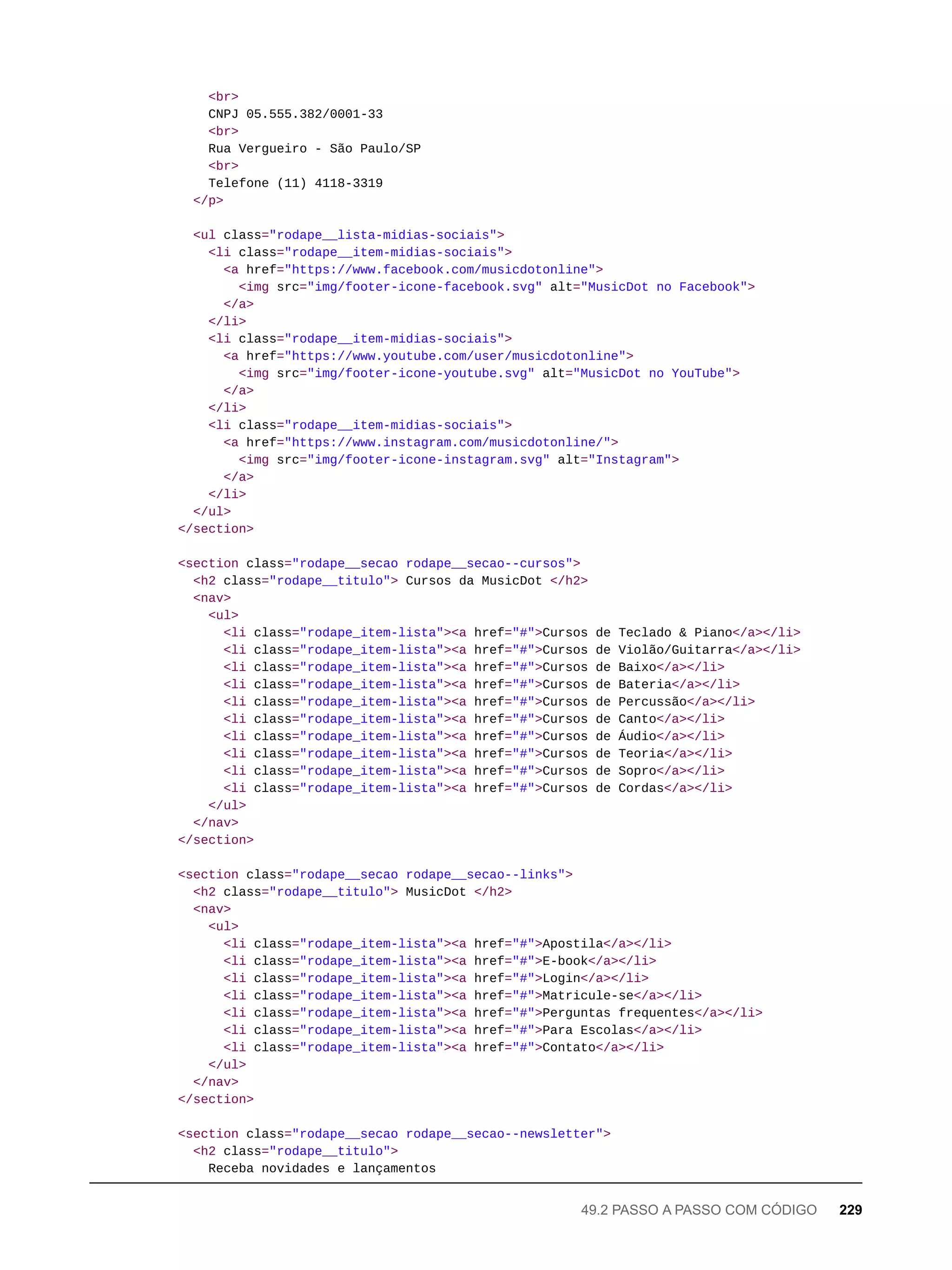 <br>
CNPJ 05.555.382/0001-33
<br>
Rua Vergueiro - São Paulo/SP
<br>
Telefone (11) 4118-3319
</p>

<ul class="rodape__lista-midias-sociais">
<li class="rodape__item-midias-sociais">
<a href="https://www.facebook.com/musicdotonline">
<img src="img/footer-icone-facebook.svg" alt="MusicDot no Facebook">
</a>
</li>
<li class="rodape__item-midias-sociais">
<a href="https://www.youtube.com/user/musicdotonline">
<img src="img/footer-icone-youtube.svg" alt="MusicDot no YouTube">
</a>
</li>
<li class="rodape__item-midias-sociais">
<a href="https://www.instagram.com/musicdotonline/">
<img src="img/footer-icone-instagram.svg" alt="Instagram">
</a>
</li>
</ul>
</section>

<section class="rodape__secao rodape__secao--cursos">
<h2 class="rodape__titulo"> Cursos da MusicDot </h2>
<nav>
<ul>
<li class="rodape_item-lista"><a href="#">Cursos de Teclado & Piano</a></li>
<li class="rodape_item-lista"><a href="#">Cursos de Violão/Guitarra</a></li>
<li class="rodape_item-lista"><a href="#">Cursos de Baixo</a></li>
<li class="rodape_item-lista"><a href="#">Cursos de Bateria</a></li>
<li class="rodape_item-lista"><a href="#">Cursos de Percussão</a></li>
<li class="rodape_item-lista"><a href="#">Cursos de Canto</a></li>
<li class="rodape_item-lista"><a href="#">Cursos de Áudio</a></li>
<li class="rodape_item-lista"><a href="#">Cursos de Teoria</a></li>
<li class="rodape_item-lista"><a href="#">Cursos de Sopro</a></li>
<li class="rodape_item-lista"><a href="#">Cursos de Cordas</a></li>
</ul>
</nav>
</section>

<section class="rodape__secao rodape__secao--links">
<h2 class="rodape__titulo"> MusicDot </h2>
<nav>
<ul>
<li class="rodape_item-lista"><a href="#">Apostila</a></li>
<li class="rodape_item-lista"><a href="#">E-book</a></li>
<li class="rodape_item-lista"><a href="#">Login</a></li>
<li class="rodape_item-lista"><a href="#">Matricule-se</a></li>
<li class="rodape_item-lista"><a href="#">Perguntas frequentes</a></li>
<li class="rodape_item-lista"><a href="#">Para Escolas</a></li>
<li class="rodape_item-lista"><a href="#">Contato</a></li>
</ul>
</nav>
</section>

<section class="rodape__secao rodape__secao--newsletter">
<h2 class="rodape__titulo">
Receba novidades e lançamentos

49.2 PASSO A PASSO COM CÓDIGO 229